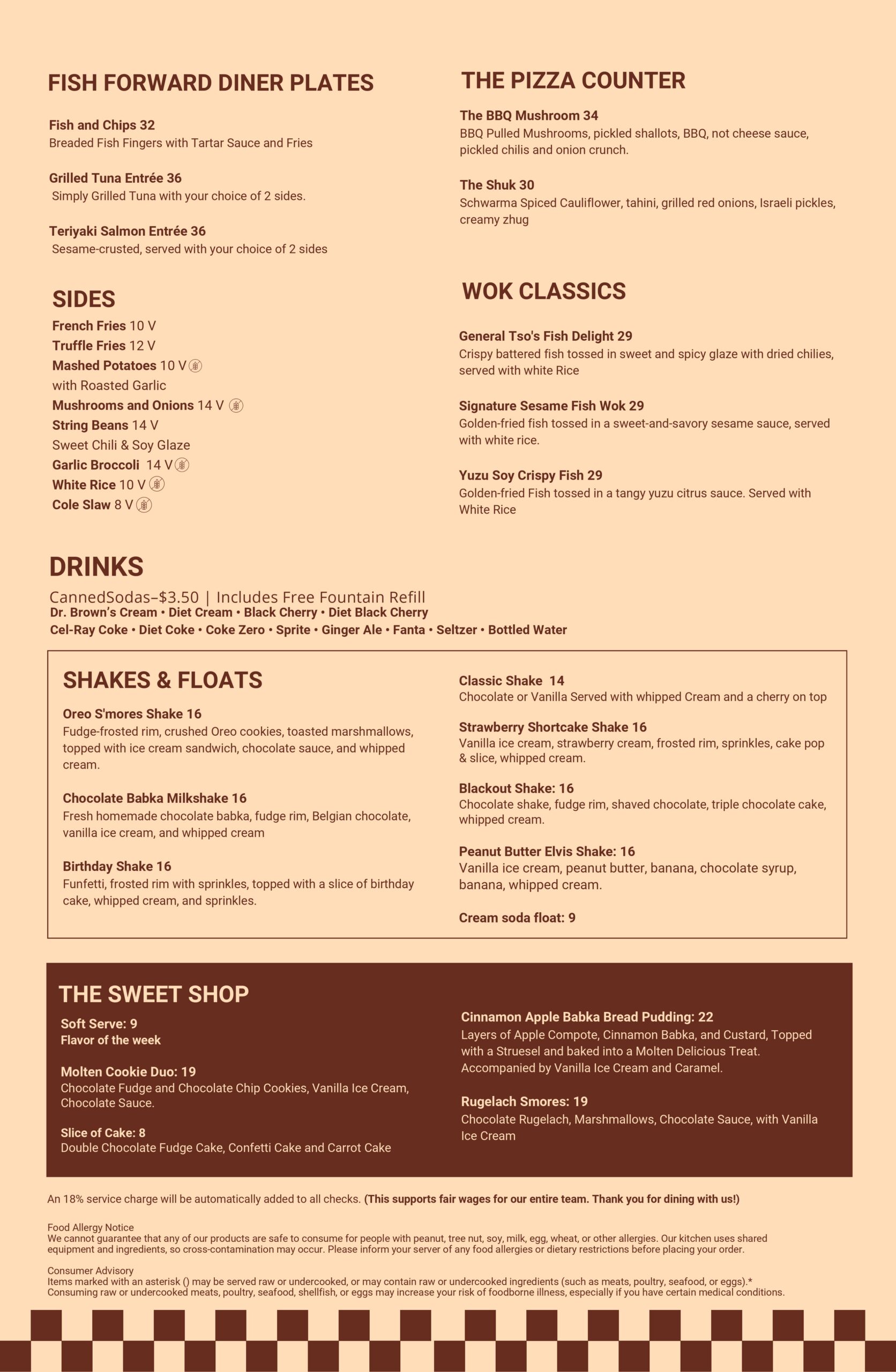 FISH FORWARD DINER PLATES

Fish and Chips 32
Breaded Fish Fingers with Tartar Sauce and Fries

Grilled Tuna Entrée 36
Simply Grilled Tuna with your choice of 2 sides.

Teriyaki Salmon Entrée 36
Sesame-crusted, served with your choice of 2 sides

SIDES
French Fries 10 V
Truffle Fries 12 V
Mashed Potatoes 10 V
with Roasted Garlic
Mushrooms and Onions 14 V
String Beans 14 V
Sweet Chili & Soy Glaze
Garlic Broccoli 14 V
White Rice 10 V
Cole Slaw 8 V

THE PIZZA COUNTER
The BBQ Mushroom 34
BBQ Pulled Mushrooms, pickled shallots, BBQ, not cheese sauce, pickled chilis and onion crunch.

The Shuk 30
Schwarma Spiced Cauliflower, tahini, grilled red onions, Israeli pickles, creamy zhug

WOK CLASSICS

General Tso's Fish Delight 29
Crispy battered fish tossed in sweet and spicy glaze with dried chilies, served with white Rice

Signature Sesame Fish Wok 29
Golden-fried fish tossed in a sweet-and-savory sesame sauce, served with white rice.

Yuzu Soy Crispy Fish 29
Golden-fried Fish tossed in a tangy yuzu citrus sauce. Served with White Rice

DRINKS
CannedSodas–$3.50 | Includes Free Fountain Refill
Dr. Brown's Cream • Diet Cream • Black Cherry • Diet Black Cherry
Cel-Ray Coke • Diet Coke • Coke Zero • Sprite • Ginger Ale • Fanta • Seltzer • Bottled Water

SHAKES & FLOATS
Oreo S'mores Shake 16
Fudge-frosted rim, crushed Oreo cookies, toasted marshmallows, topped with ice cream sandwich, chocolate sauce, and whipped cream.

Chocolate Babka Milkshake 16
Fresh homemade chocolate babka, fudge rim, Belgian chocolate, vanilla ice cream, and whipped cream

Birthday Shake 16
Funfetti, frosted rim with sprinkles, topped with a slice of birthday cake, whipped cream, and sprinkles.

Classic Shake 14
Chocolate or Vanilla Served with whipped Cream and a cherry on top

Strawberry Shortcake Shake 16
Vanilla ice cream, strawberry cream, frosted rim, sprinkles, cake pop & slice, whipped cream.

Blackout Shake: 16
Chocolate shake, fudge rim, shaved chocolate, triple chocolate cake, whipped cream.

Peanut Butter Elvis Shake: 16
Vanilla ice cream, peanut butter, banana, chocolate syrup, banana, whipped cream.

Cream soda float: 9

THE SWEET SHOP
Soft Serve: 9
Flavor of the week

Molten Cookie Duo: 19
Chocolate Fudge and Chocolate Chip Cookies, Vanilla Ice Cream, Chocolate Sauce.

Slice of Cake: 8
Double Chocolate Fudge Cake, Confetti Cake and Carrot Cake

Cinnamon Apple Babka Bread Pudding: 22
Layers of Apple Compote, Cinnamon Babka, and Custard, Topped with a Struesel and baked into a Molten Delicious Treat. Accompanied by Vanilla Ice Cream and Caramel.

Rugelach Smores: 19
Chocolate Rugelach, Marshmallows, Chocolate Sauce, with Vanilla Ice Cream

An 18% service charge will be automatically added to all checks. (This supports fair wages for our entire team. Thank you for dining with us!)

Food Allergy Notice
We cannot guarantee that any of our products are safe to consume for people with peanut, tree nut, soy, milk, egg, wheat, or other allergies. Our kitchen uses shared equipment and ingredients, so cross-contamination may occur. Please inform your server of any food allergies or dietary restrictions before placing your order.

Consumer Advisory
Items marked with an asterisk () may be served raw or undercooked, or may contain raw or undercooked ingredients (such as meats, poultry, seafood, or eggs).*
Consuming raw or undercooked meats, poultry, seafood, shellfish, or eggs may increase your risk of foodborne illness, especially if you have certain medical conditions.